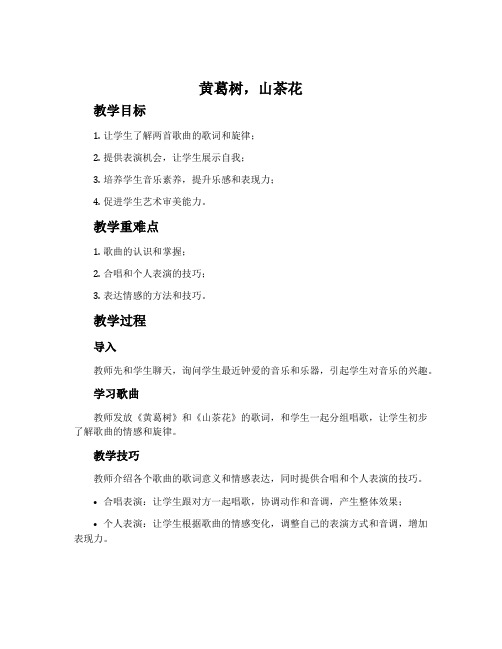 黄葛树，山茶花

教学目标

1. 让学生了解两首歌曲的歌词和旋律；

2. 提供表演机会，让学生展示自我；

3. 培养学生音乐素养，提升乐感和表现力；

4. 促进学生艺术审美能力。

教学重难点

1. 歌曲的认识和掌握；

2. 合唱和个人表演的技巧；

3. 表达情感的方法和技巧。

教学过程

导入

教师先和学生聊天，询问学生最近钟爱的音乐和乐器，引起学生对音乐的兴趣。

学习歌曲

教师发放《黄葛树》和《山茶花》的歌词，和学生一起分组唱歌，让学生初步了解歌曲的情感和旋律。

教学技巧

教师介绍各个歌曲的歌词意义和情感表达，同时提供合唱和个人表演的技巧。

• 合唱表演：让学生跟对方一起唱歌，协调动作和音调，产生整体效果；

• 个人表演：让学生根据歌曲的情感变化，调整自己的表演方式和音调，增加表现力。